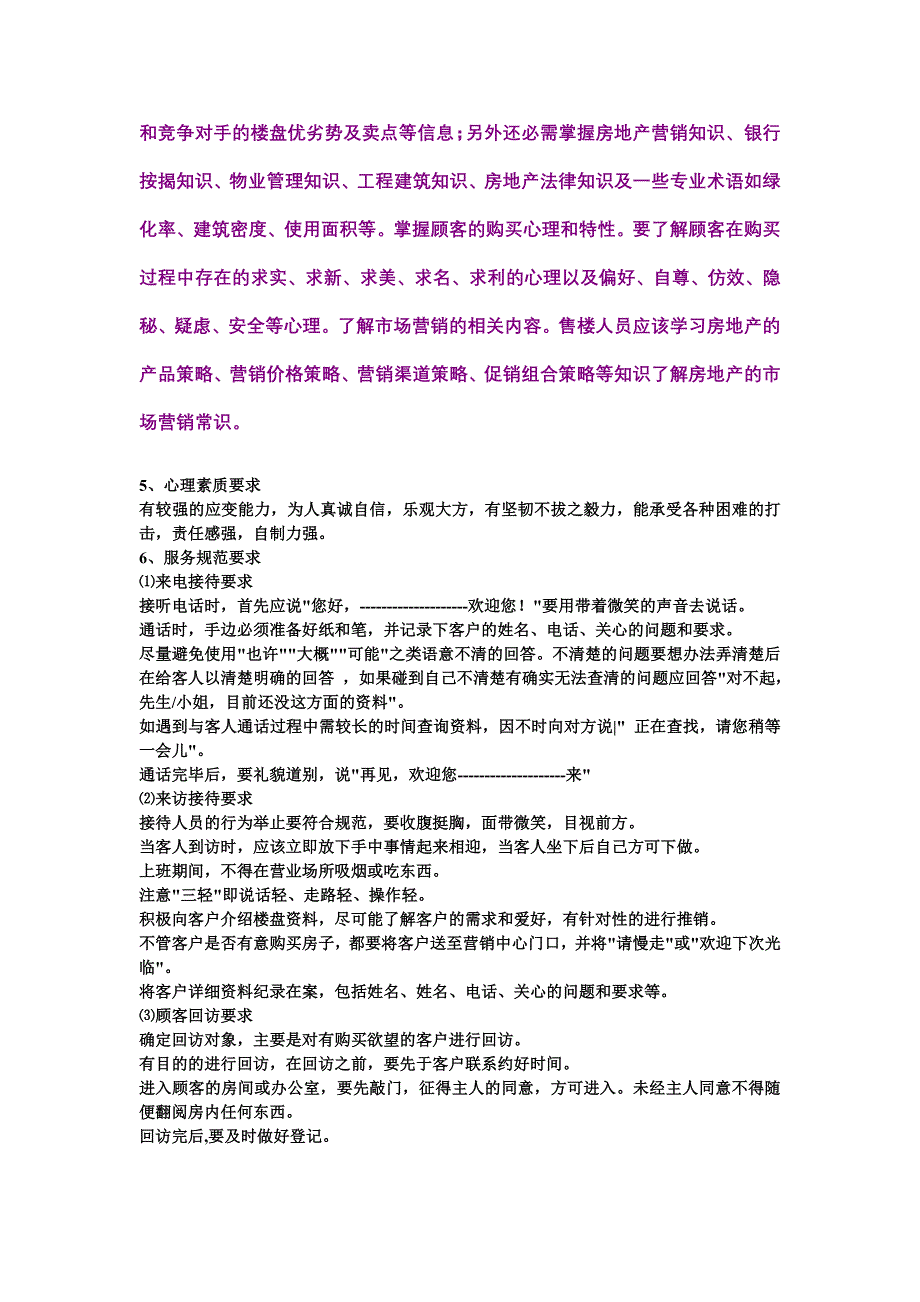 和竞争对手的楼盘优劣势及卖点等信息；另外还必需掌握房地产营销知识、银行按揭知识、物业管理知识、工程建筑知识、房地产法律知识及一些专业术语如绿化率、建筑密度、使用面积等。掌握顾客的购买心理和特性。要了解顾客在购买过程中存在的求实、求新、求美、求名、求利的心理以及偏好、自尊、仿效、隐秘、疑虑、安全等心理。了解市场营销的相关内容。售楼人员应该学习房地产的产品策略、营销价格策略、营销渠道策略、促销组合策略等知识了解房地产的市场营销常识。

5、心理素质要求
有较强的应变能力，为人真诚自信，乐观大方，有坚韧不拔之毅力，能承受各种困难的打击，责任感强，自制力强。
6、服务规范要求
⑴来电接待要求
接听电话时，首先应说"您好，--------------------欢迎您！"要用带着微笑的声音去说话。
通话时，手边必须准备好纸和笔，并记录下客户的姓名、电话、关心的问题和要求。
尽量避免使用"也许""大概""可能"之类语意不清的回答。不清楚的问题要想办法弄清楚后在给客人以清楚明确的回答 ，如果碰到自己不清楚有确实无法查清的问题应回答"对不起，先生/小姐，目前还没这方面的资料"。
如遇到与客人通话过程中需较长的时间查询资料，因不时向对方说|" 正在查找，请您稍等一会儿"。
通话完毕后，要礼貌道别，说"再见，欢迎您--------------------来"
⑵来访接待要求
接待人员的行为举止要符合规范，要收腹挺胸，面带微笑，目视前方。
当客人到访时，应该立即放下手中事情起来相迎，当客人坐下后自己方可下做。
上班期间，不得在营业场所吸烟或吃东西。
注意"三轻"即说话轻、走路轻、操作轻。
积极向客户介绍楼盘资料，尽可能了解客户的需求和爱好，有针对性的进行推销。
不管客户是否有意购买房子，都要将客户送至营销中心门口，并将"请慢走"或"欢迎下次光临"。
将客户详细资料纪录在案，包括姓名、姓名、电话、关心的问题和要求等。
⑶顾客回访要求
确定回访对象，主要是对有购买欲望的客户进行回访。
有目的的进行回访，在回访之前，要先于客户联系约好时间。
进入顾客的房间或办公室，要先敲门，征得主人的同意，方可进入。未经主人同意不得随便翻阅房内任何东西。
回访完后,要及时做好登记。